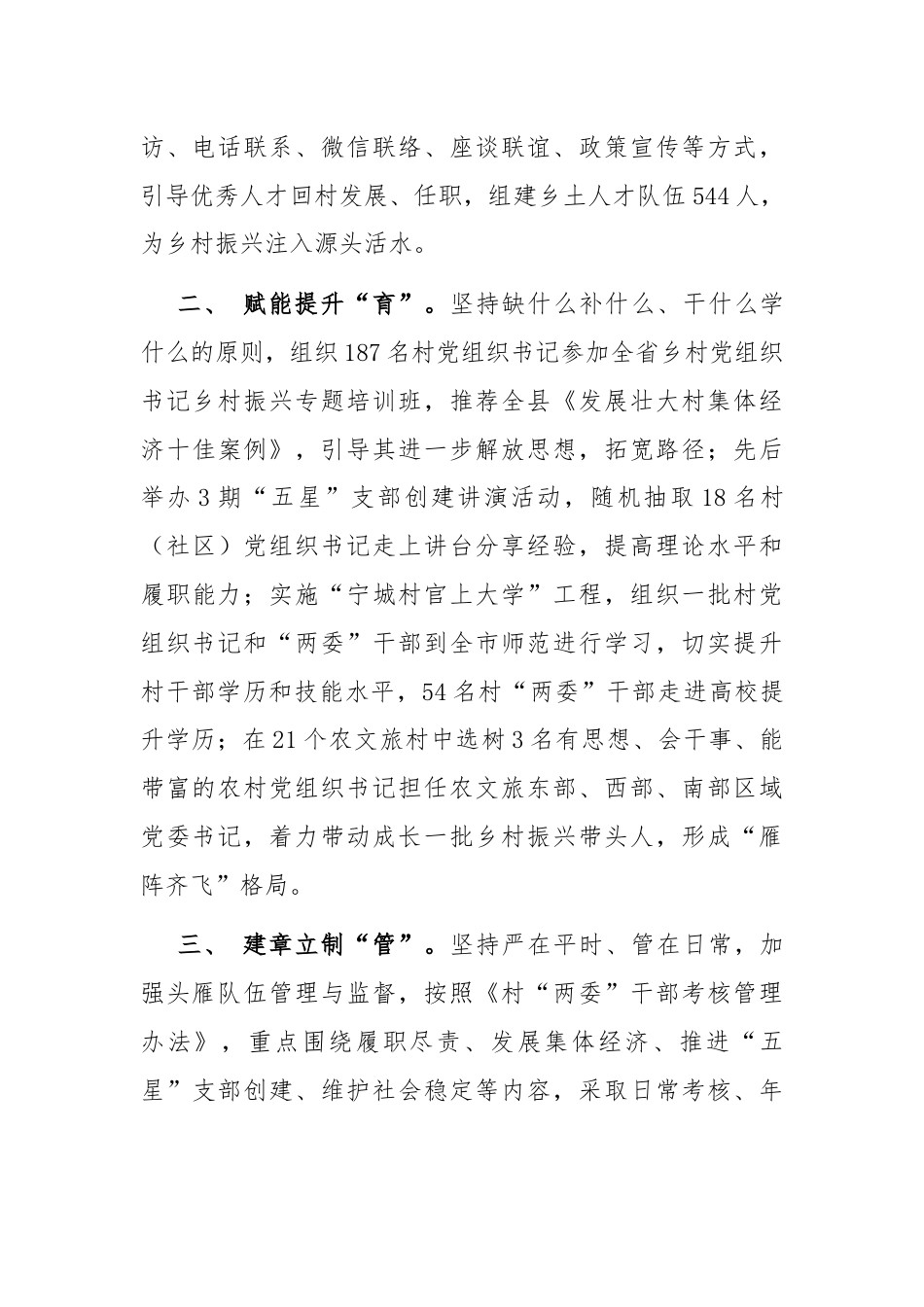 访、电话联系、微信联络、座谈联谊、政策宣传等方式，引导优秀人才回村发展、任职，组建乡土人才队伍544人，为乡村振兴注入源头活水。

二、 赋能提升“育”。坚持缺什么补什么、干什么学什么的原则，组织187名村党组织书记参加全省乡村党组织书记乡村振兴专题培训班，推荐全县《发展壮大村集体经济十佳案例》，引导其进一步解放思想，拓宽路径；先后举办3期“五星”支部创建讲演活动，随机抽取18名村（社区）党组织书记走上讲台分享经验，提高理论水平和履职能力；实施“宁城村官上大学”工程，组织一批村党组织书记和“两委”干部到全市师范进行学习，切实提升村干部学历和技能水平，54名村“两委”干部走进高校提升学历；在21个农文旅村中选树3名有思想、会干事、能带富的农村党组织书记担任农文旅东部、西部、南部区域党委书记，着力带动成长一批乡村振兴带头人，形成“雁阵齐飞”格局。

三、 建章立制“管”。坚持严在平时、管在日常，加强头雁队伍管理与监督，按照《村“两委”干部考核管理办法》，重点围绕履职尽责、发展集体经济、推进“五星”支部创建、维护社会稳定等内容，采取日常考核、年